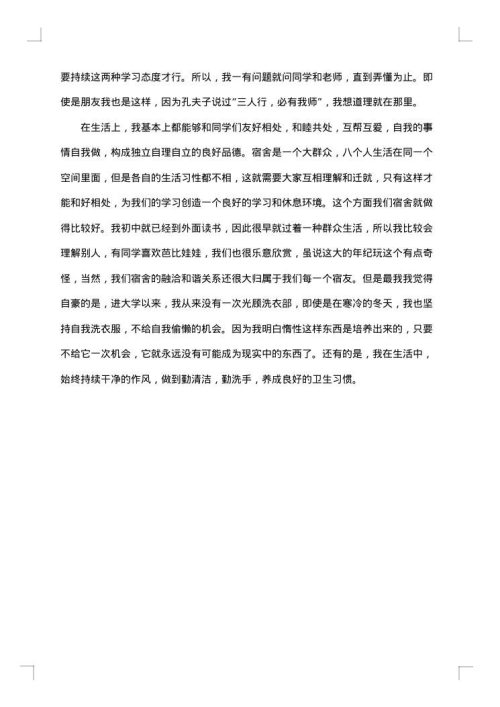 要持续这两种学习态度才行。所以，我一有问题就问同学和老师，直到弄懂为止。即使是朋友我也是这样，因为孔夫子说过“三人行，必有我师”，我想道理就在那里。

在生活上，我基本上都能够和同学们友好相处，和睦共处，互帮互爱，自我的事情自我做，构成独立自理自立的良好品德。宿舍是一个大群众，八个人生活在同一个空间里面，但是各自的生活习性都不相，这就需要大家互相理解和迁就，只有这样才能和好相处，为我们的学习创造一个良好的学习和休息环境。这个方面我们宿舍就做得比较好。我初中就已经到外面读书，因此很早就过着一种群众生活，所以我比较会理解别人，有同学喜欢芭比娃娃，我们也很乐意欣赏，虽说这大的年纪玩这个有点奇怪，当然，我们宿舍的融洽和谐关系还很大归属于我们每一个宿友。但是最我我觉得自豪的是，进大学以来，我从来没有一次光顾洗衣部，即使是在寒冷的冬天，我也坚持自我洗衣服，不给自我偷懒的机会。因为我明白惰性这样东西是培养出来的，只要不给它一次机会，它就永远没有可能成为现实中的东西了。还有的是，我在生活中，始终持续干净的作风，做到勤清洁，勤洗手，养成良好的卫生习惯。